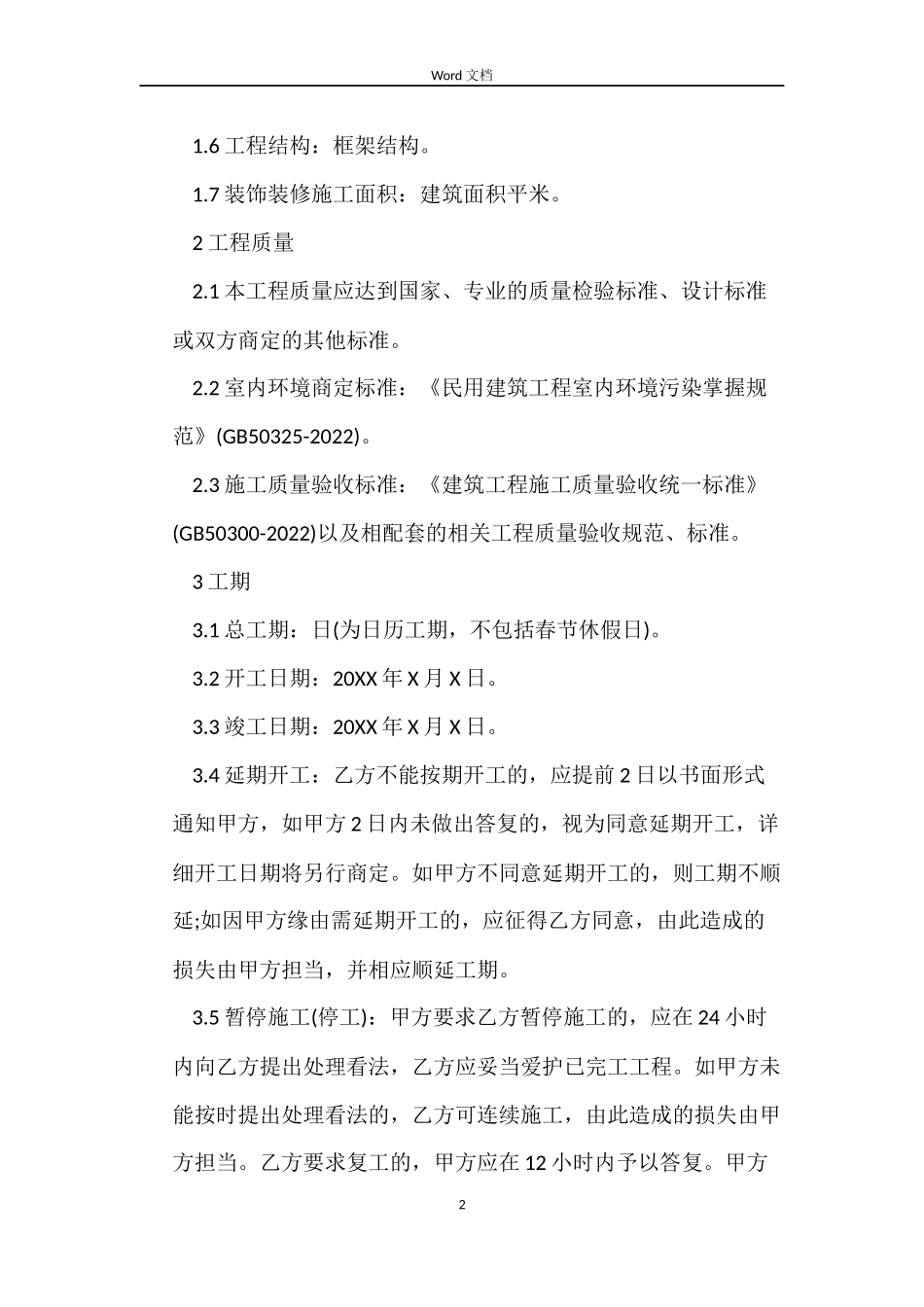 Word 文档

1.6 工程结构：框架结构。

1.7 装饰装修施工面积：建筑面积平米。

2 工程质量

2.1 本工程质量应达到国家、专业的质量检验标准、设计标准或双方商定的其他标准。

2.2 室内环境商定标准：《民用建筑工程室内环境污染掌握规范》(GB50325-2022)。

2.3 施工质量验收标准：《建筑工程施工质量验收统一标准》(GB50300-2022)以及相配套的相关工程质量验收规范、标准。

3 工期

3.1 总工期：日(为日历工期，不包括春节休假日)。

3.2 开工日期：20XX 年 X 月 X 日。

3.3 竣工日期：20XX 年 X 月 X 日。

3.4 延期开工：乙方不能按期开工的，应提前 2 日以书面形式通知甲方，如甲方 2 日内未做出答复的，视为同意延期开工，详细开工日期将另行商定。如甲方不同意延期开工的，则工期不顺延;如因甲方缘由需延期开工的，应征得乙方同意，由此造成的损失由甲方担当，并相应顺延工期。

3.5 暂停施工(停工)：甲方要求乙方暂停施工的，应在 24 小时内向乙方提出处理看法，乙方应妥当爱护已完工工程。如甲方未能按时提出处理看法的，乙方可连续施工，由此造成的损失由甲方担当。乙方要求复工的，甲方应在 12 小时内予以答复。甲方

2